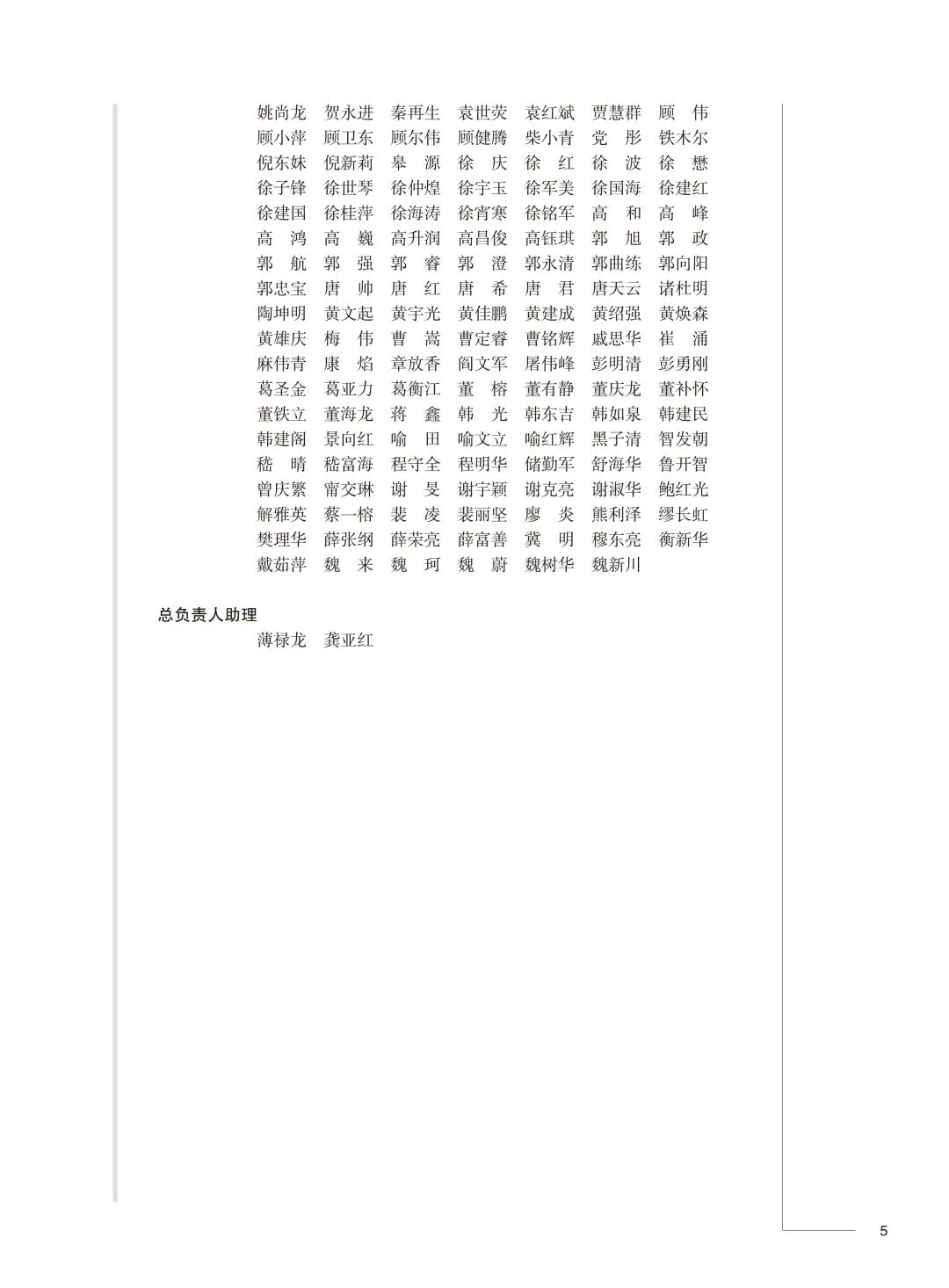 姚尚龙　贺永进　秦再生　袁世荧　袁红斌　贾慧群　顾　伟
顾小萍　顾卫东　顾尔伟　顾健腾　柴小青　党　彤　铁木尔
倪东妹　倪新莉　皋　源　徐　庆　徐　红　徐　波　徐　懋
徐子锋　徐世琴　徐仲煌　徐宇玉　徐军美　徐国海　徐建红
徐建国　徐桂萍　徐海涛　徐宵寒　徐铭军　高　和　高　峰
高　鸿　高　巍　高升润　高昌俊　高钰琪　郭　旭　郭　政
郭　航　郭　强　郭　睿　郭　澄　郭永清　郭曲练　郭向阳
郭忠宝　唐　帅　唐　红　唐　希　唐　君　唐天云　诸杜明
陶坤明　黄文起　黄宇光　黄佳鹏　黄建成　黄绍强　黄焕森
黄雄庆　梅　伟　曹　嵩　曹定睿　曹铭辉　戚思华　崔　涌
麻伟青　康　焰　章放香　阎文军　屠伟峰　彭明清　彭勇刚
葛圣金　葛亚力　葛衡江　董　榕　董有静　董庆龙　董补怀
董铁立　董海龙　蒋　鑫　韩　光　韩东吉　韩如泉　韩建民
韩建阁　景向红　喻　田　喻文立　喻红辉　黑子清　智发朝
嵇　晴　嵇富海　程守全　程明华　储勤军　舒海华　鲁开智
曾庆繁　甯交琳　谢　旻　谢宇颖　谢克亮　谢淑华　鲍红光
解雅英　蔡一榕　裴　凌　裴丽坚　廖　炎　熊利泽　缪长虹
樊理华　薛张纲　薛荣亮　薛富善　冀　明　穆东亮　衡新华
戴茹萍　魏　来　魏　珂　魏　蔚　魏树华　魏新川

总负责人助理
薄禄龙　龚亚红

5